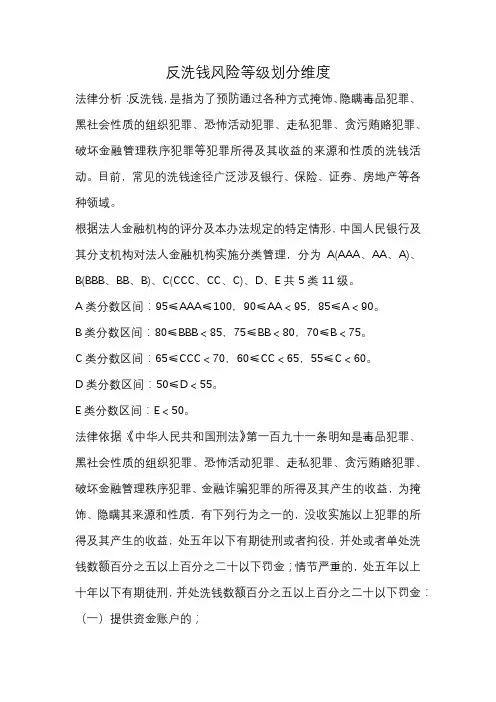 反洗钱风险等级划分维度

法律分析:反洗钱，是指为了预防通过各种方式掩饰、隐瞒毒品犯罪、黑社会性质的组织犯罪、恐怖活动犯罪、走私犯罪、贪污贿赂犯罪、破坏金融管理秩序犯罪等犯罪所得及其收益的来源和性质的洗钱活动。目前，常见的洗钱途径广泛涉及银行、保险、证券、房地产等各种领域。

根据法人金融机构的评分及本办法规定的特定情形，中国人民银行及其分支机构对法人金融机构实施分类管理，分为 A(AAA、AA、A)、B(BBB、BB、B)、C(CCC、CC、C)、D、E 共 5 类 11 级。

A 类分数区间：95≤AAA≤100，90≤AA＜95，85≤A＜90。

B 类分数区间：80≤BBB＜85，75≤BB＜80，70≤B＜75。

C 类分数区间：65≤CCC＜70，60≤CC＜65，55≤C＜60。

D 类分数区间：50≤D＜55。

E 类分数区间：E＜50。

法律依据《中华人民共和国刑法》第一百九十一条明知是毒品犯罪、黑社会性质的组织犯罪、恐怖活动犯罪、走私犯罪、贪污贿赂犯罪、破坏金融管理秩序犯罪、金融诈骗犯罪的所得及其产生的收益，为掩饰、隐瞒其来源和性质，有下列行为之一的，没收实施以上犯罪的所得及其产生的收益，处五年以下有期徒刑或者拘役，并处或者单处洗钱数额百分之五以上百分之二十以下罚金；情节严重的，处五年以上十年以下有期徒刑，并处洗钱数额百分之五以上百分之二十以下罚金：

（一）提供资金账户的；